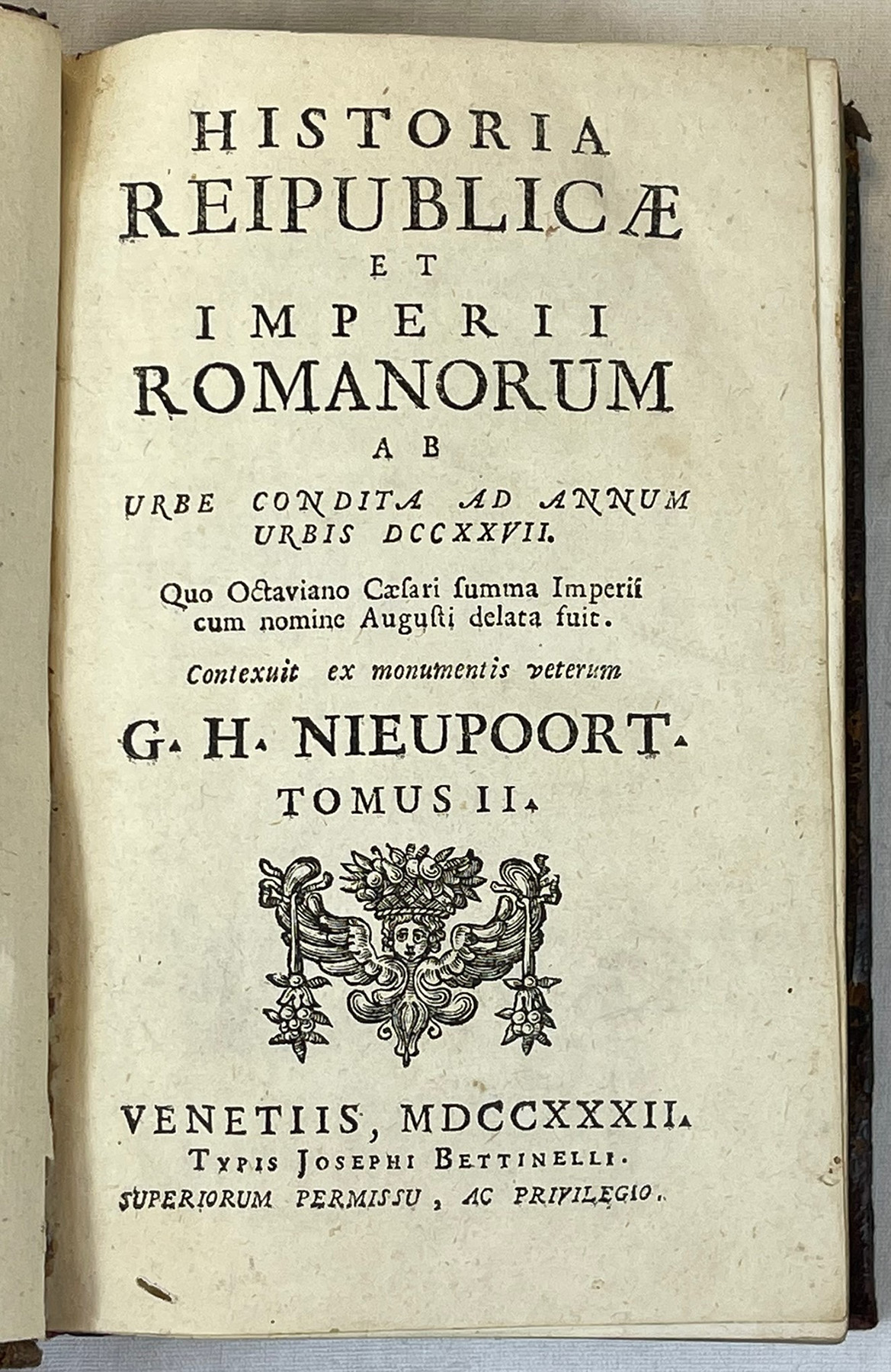 HISTORIA
REIPUBLICÆ
ET
IMPERII
ROMANORUM
AB
URBE CONDITA AD ANNUM
URBIS DCCXXVII.

Quo Octaviano Cæsari summa Imperii cum nomine Augusti delata fuit.

Contexuit ex monumentis veterum

G. H. NIEUPOORT.

TOMUS II.

VENETIIS, MDCCXXXII.
Typis Josephi Bettinelli.
SUPERIORUM PERMISSU, AC PRIVILEGIO.